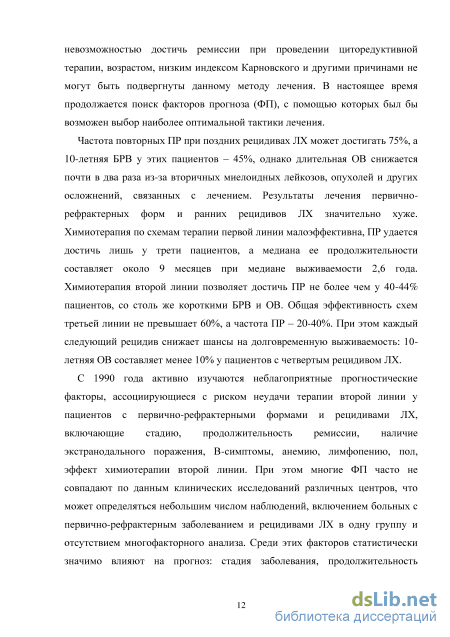 невозможностью достичь ремиссии при проведении циторедуктивной терапии, возрастом, низким индексом Карновского и другими причинами не могут быть подвергнуты данному методу лечения. В настоящее время продолжается поиск факторов прогноза (ФП), с помощью которых был бы возможен выбор наиболее оптимальной тактики лечения.

Частота повторных ПР при поздних рецидивах ЛХ может достигать 75%, а 10-летняя БРВ у этих пациентов – 45%, однако длительная ОВ снижается почти в два раза из-за вторичных миелоидных лейкозов, опухолей и других осложнений, связанных с лечением. Результаты лечения первично-рефрактерных форм и ранних рецидивов ЛХ значительно хуже. Химиотерапия по схемам терапии первой линии малоэффективна, ПР удается достичь лишь у трети пациентов, а медиана ее продолжительности составляет около 9 месяцев при медиане выживаемости 2,6 года. Химиотерапия второй линии позволяет достичь ПР не более чем у 40-44% пациентов, со столь же короткими БРВ и ОВ. Общая эффективность схем третьей линии не превышает 60%, а частота ПР – 20-40%. При этом каждый следующий рецидив снижает шансы на долговременную выживаемость: 10-летняя ОВ составляет менее 10% у пациентов с четвертым рецидивом ЛХ.

С 1990 года активно изучаются неблагоприятные прогностические факторы, ассоциирующиеся с риском неудачи терапии второй линии у пациентов с первично-рефрактерными формами и рецидивами ЛХ, включающие стадию, продолжительность ремиссии, наличие экстранодального поражения, В-симптомы, анемию, лимфопению, пол, эффект химиотерапии второй линии. При этом многие ФП часто не совпадают по данным клинических исследований различных центров, что может определяться небольшим числом наблюдений, включением больных с первично-рефрактерным заболеванием и рецидивами ЛХ в одну группу и отсутствием многофакторного анализа. Среди этих факторов статистически значимо влияют на прогноз: стадия заболевания, продолжительность

12

dsLib.net
библиотека диссертаций